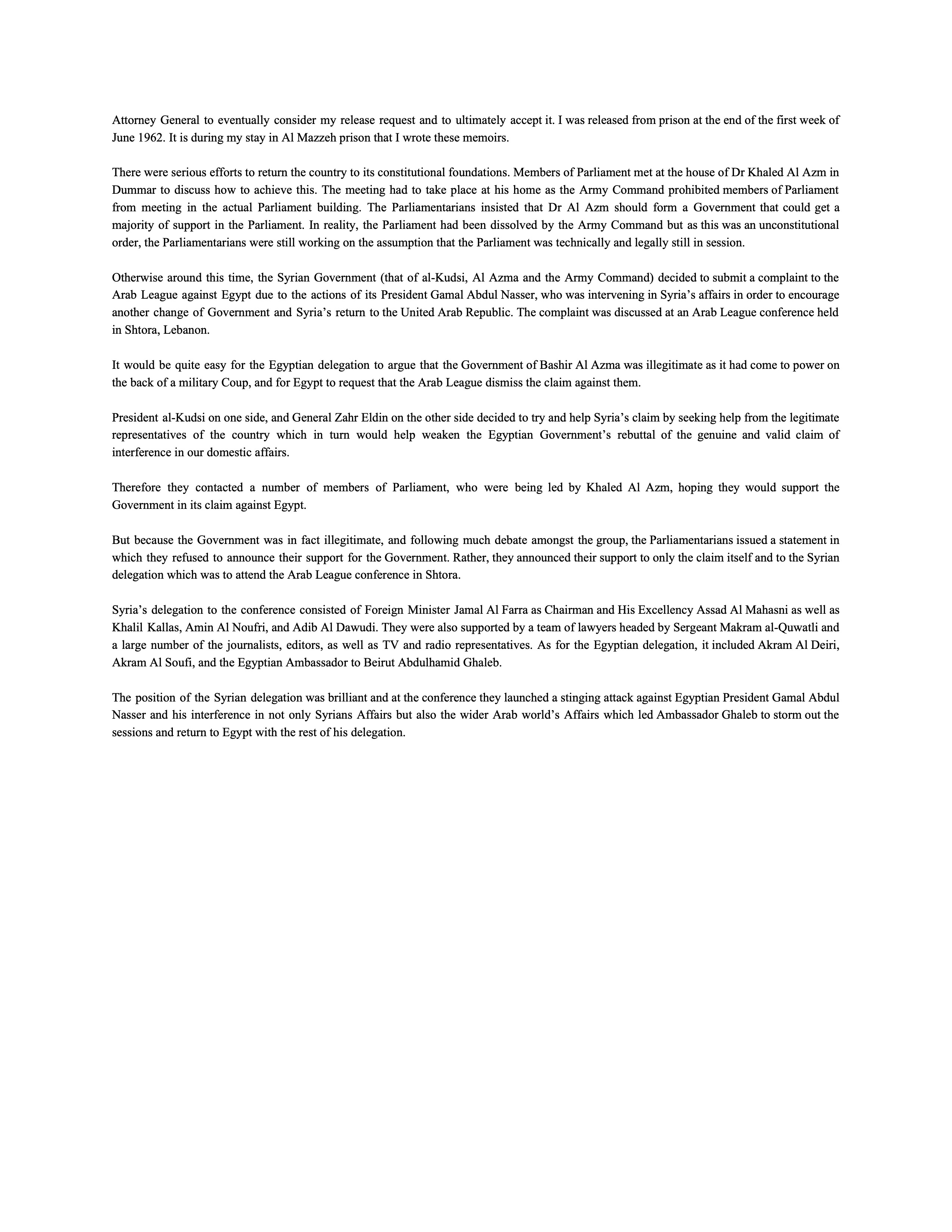 Attorney General to eventually consider my release request and to ultimately accept it. I was released from prison at the end of the first week of June 1962. It is during my stay in Al Mazzeh prison that I wrote these memoirs.

There were serious efforts to return the country to its constitutional foundations. Members of Parliament met at the house of Dr Khaled Al Azm in Dummar to discuss how to achieve this. The meeting had to take place at his home as the Army Command prohibited members of Parliament from meeting in the actual Parliament building. The Parliamentarians insisted that Dr Al Azm should form a Government that could get a majority of support in the Parliament. In reality, the Parliament had been dissolved by the Army Command but as this was an unconstitutional order, the Parliamentarians were still working on the assumption that the Parliament was technically and legally still in session.

Otherwise around this time, the Syrian Government (that of al-Kudsi, Al Azma and the Army Command) decided to submit a complaint to the Arab League against Egypt due to the actions of its President Gamal Abdul Nasser, who was intervening in Syria's affairs in order to encourage another change of Government and Syria's return to the United Arab Republic. The complaint was discussed at an Arab League conference held in Shtora, Lebanon.

It would be quite easy for the Egyptian delegation to argue that the Government of Bashir Al Azma was illegitimate as it had come to power on the back of a military Coup, and for Egypt to request that the Arab League dismiss the claim against them.

President al-Kudsi on one side, and General Zahr Eldin on the other side decided to try and help Syria's claim by seeking help from the legitimate representatives of the country which in turn would help weaken the Egyptian Government's rebuttal of the genuine and valid claim of interference in our domestic affairs.

Therefore they contacted a number of members of Parliament, who were being led by Khaled Al Azm, hoping they would support the Government in its claim against Egypt.

But because the Government was in fact illegitimate, and following much debate amongst the group, the Parliamentarians issued a statement in which they refused to announce their support for the Government. Rather, they announced their support to only the claim itself and to the Syrian delegation which was to attend the Arab League conference in Shtora.

Syria's delegation to the conference consisted of Foreign Minister Jamal Al Farra as Chairman and His Excellency Assad Al Mahasni as well as Khalil Kallas, Amin Al Noufri, and Adib Al Dawudi. They were also supported by a team of lawyers headed by Sergeant Makram al-Quwatli and a large number of the journalists, editors, as well as TV and radio representatives. As for the Egyptian delegation, it included Akram Al Deiri, Akram Al Soufi, and the Egyptian Ambassador to Beirut Abdulhamid Ghaleb.

The position of the Syrian delegation was brilliant and at the conference they launched a stinging attack against Egyptian President Gamal Abdul Nasser and his interference in not only Syrians Affairs but also the wider Arab world's Affairs which led Ambassador Ghaleb to storm out the sessions and return to Egypt with the rest of his delegation.